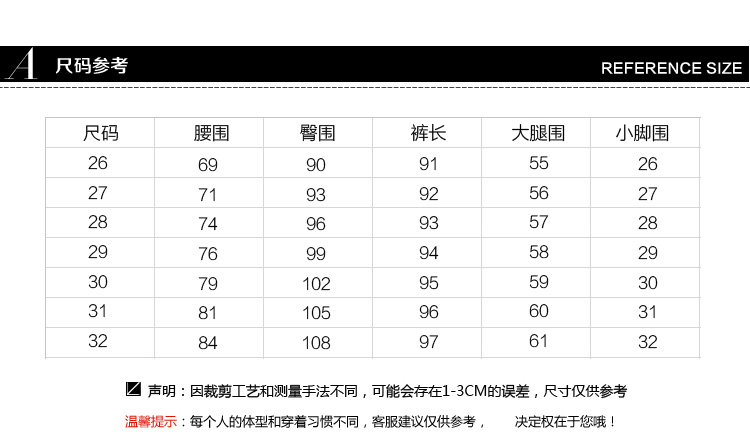 A 尺码参考

REFERENCE SIZE

| 尺码 | 腰围 | 臀围 | 裤长 | 大腿围 | 小脚围 |
|---|---|---|---|---|---|
| 26 | 69 | 90 | 91 | 55 | 26 |
| 27 | 71 | 93 | 92 | 56 | 27 |
| 28 | 74 | 96 | 93 | 57 | 28 |
| 29 | 76 | 99 | 94 | 58 | 29 |
| 30 | 79 | 102 | 95 | 59 | 30 |
| 31 | 81 | 105 | 96 | 60 | 31 |
| 32 | 84 | 108 | 97 | 61 | 32 |

声明：因裁剪工艺和测量手法不同，可能会存在1-3CM的误差，尺寸仅供参考

温馨提示：每个人的体型和穿着习惯不同，客服建议仅供参考， 决定权在于您哦！